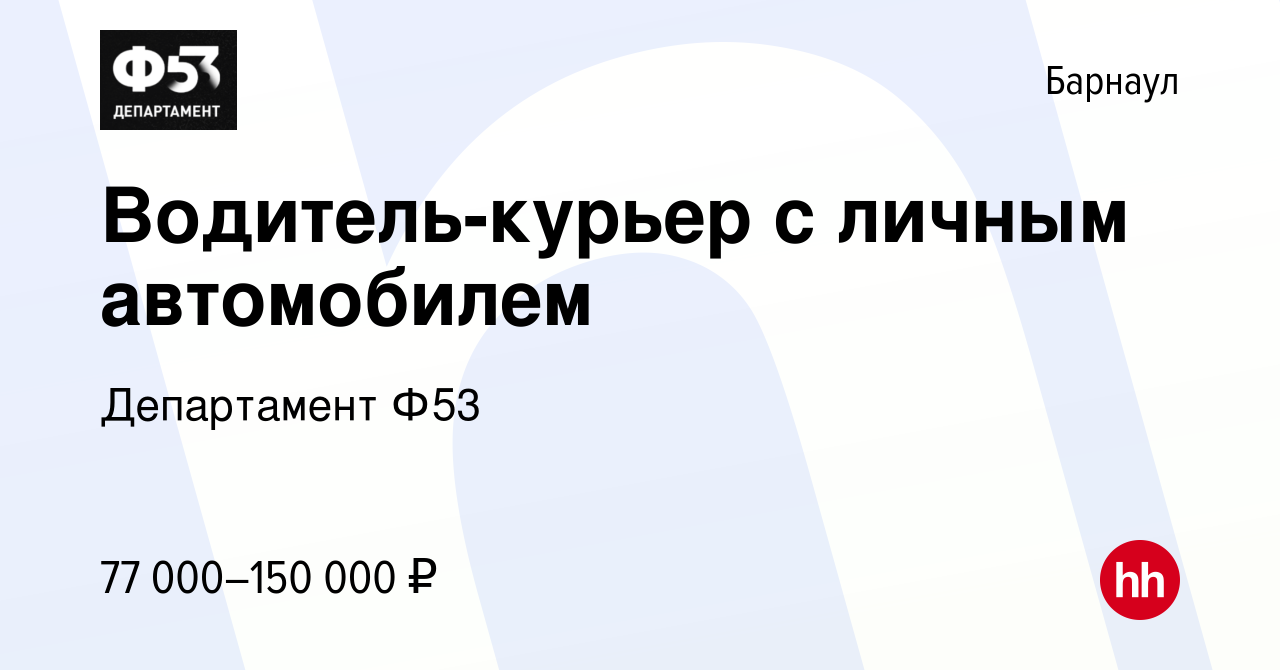 Ф53
ДЕПАРТАМЕНТ

Барнаул

Водитель-курьер с личным автомобилем

Департамент Ф53

77 000–150 000 ₽

hh